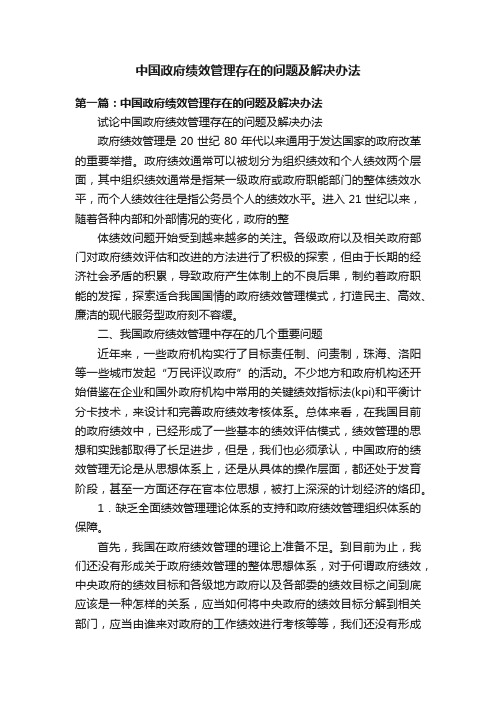 中国政府绩效管理存在的问题及解决办法

第一篇：中国政府绩效管理存在的问题及解决办法

试论中国政府绩效管理存在的问题及解决办法

政府绩效管理是 20 世纪 80 年代以来通用于发达国家的政府改革的重要举措。政府绩效通常可以被划分为组织绩效和个人绩效两个层面，其中组织绩效通常是指某一级政府或政府职能部门的整体绩效水平，而个人绩效往往是指公务员个人的绩效水平。进入 21 世纪以来，随着各种内部和外部情况的变化，政府的整

体绩效问题开始受到越来越多的关注。各级政府以及相关政府部门对政府绩效评估和改进的方法进行了积极的探索，但由于长期的经济社会矛盾的积累，导致政府产生体制上的不良后果，制约着政府职能的发挥，探索适合我国国情的政府绩效管理模式，打造民主、高效、廉洁的现代服务型政府刻不容缓。

二、我国政府绩效管理中存在的几个重要问题

近年来，一些政府机构实行了目标责任制、问责制，珠海、洛阳等一些城市发起“万民评议政府”的活动。不少地方和政府机构还开始借鉴在企业和国外政府机构中常用的关键绩效指标法(kpi)和平衡计分卡技术，来设计和完善政府绩效考核体系。总体来看，在我国目前的政府绩效中，已经形成了一些基本的绩效评估模式，绩效管理的思想和实践都取得了长足进步，但是，我们也必须承认，中国政府的绩效管理无论是从思想体系上，还是从具体的操作层面，都还处于发育阶段，甚至一方面还存在官本位思想，被打上深深的计划经济的烙印。

1．缺乏全面绩效管理理论体系的支持和政府绩效管理组织体系的保障。

首先，我国在政府绩效管理的理论上准备不足。到目前为止，我们还没有形成关于政府绩效管理的整体思想体系，对于何谓政府绩效，中央政府的绩效目标和各级地方政府以及各部委的绩效目标之间到底应该是一种怎样的关系，应当如何将中央政府的绩效目标分解到相关部门，应当由谁来对政府的工作绩效进行考核等等，我们还没有形成